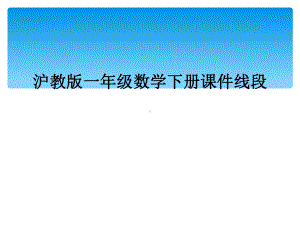 沪教版一年级数学下册课件线段